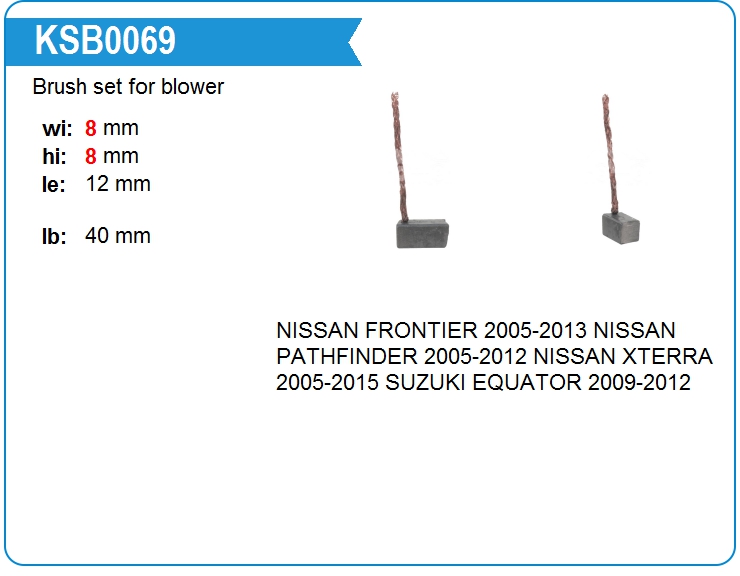 KSB0069

Brush set for blower

wi: 8 mm
hi: 8 mm
le: 12 mm

lb: 40 mm

NISSAN FRONTIER 2005-2013 NISSAN PATHFINDER 2005-2012 NISSAN XTERRA 2005-2015 SUZUKI EQUATOR 2009-2012